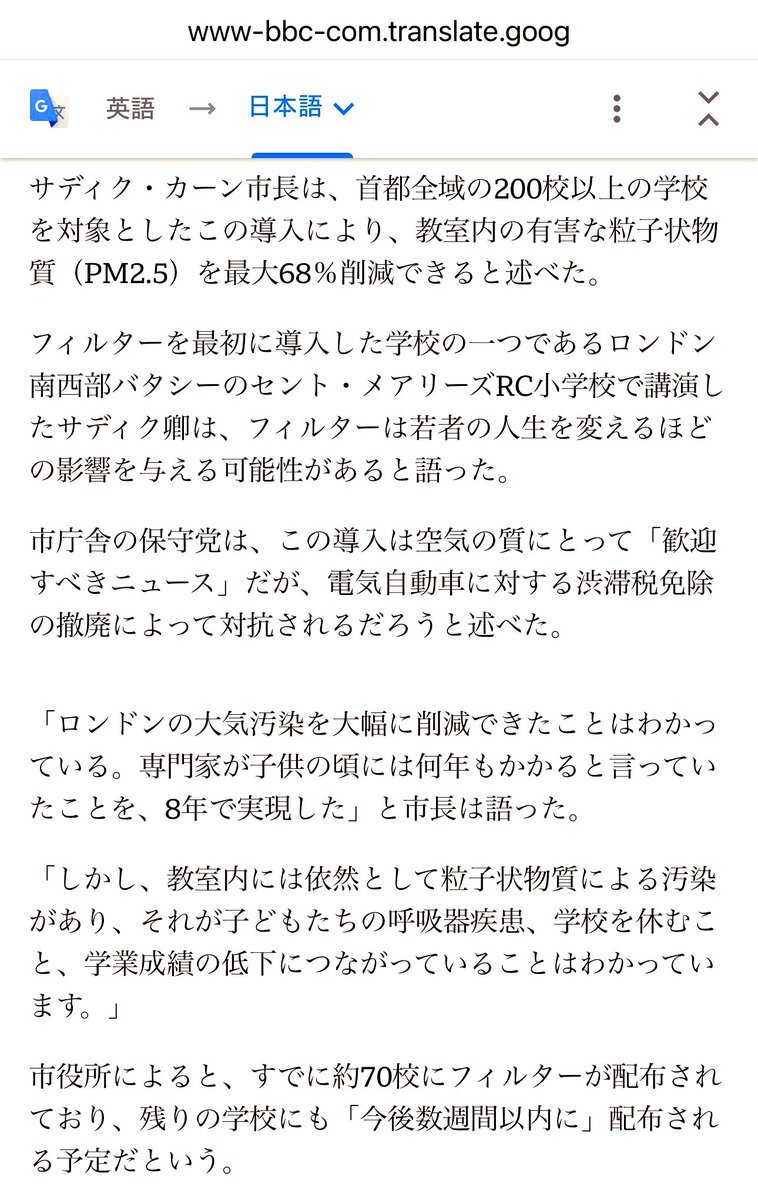 www-bbc-com.translate.goog

英語 → 日本語

サディク・カーン市長は、首都全域の200校以上の学校を対象としたこの導入により、教室内の有害な粒子状物質（PM2.5）を最大68％削減できると述べた。

フィルターを最初に導入した学校の一つであるロンドン南西部バタシーのセント・メアリーズRC小学校で講演したサディク卿は、フィルターは若者の人生を変えるほどの影響を与える可能性があると語った。

市庁舎の保守党は、この導入は空気の質にとって「歓迎すべきニュース」だが、電気自動車に対する渋滞税免除の撤廃によって対抗されるだろうと述べた。

「ロンドンの大気汚染を大幅に削減できたことはわかっている。専門家が子供の頃には何年もかかると言っていたことを、8年で実現した」と市長は語った。

「しかし、教室内には依然として粒子状物質による汚染があり、それが子どもたちの呼吸器疾患、学校を休むこと、学業成績の低下につながっていることはわかっています。」

市役所によると、すでに約70校にフィルターが配布されており、残りの学校にも「今後数週間以内に」配布される予定だという。